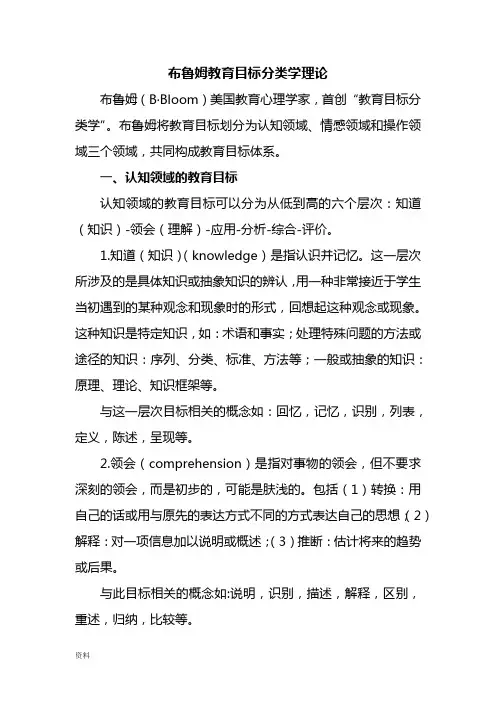 布鲁姆教育目标分类学理论

布鲁姆（B·Bloom）美国教育心理学家，首创“教育目标分类学”。布鲁姆将教育目标划分为认知领域、情感领域和操作领域三个领域，共同构成教育目标体系。

一、认知领域的教育目标

认知领域的教育目标可以分为从低到高的六个层次：知道（知识）-领会（理解）-应用-分析-综合-评价。

1.知道（知识）（knowledge）是指认识并记忆。这一层次所涉及的是具体知识或抽象知识的辨认，用一种非常接近于学生当初遇到的某种观念和现象时的形式，回想起这种观念或现象。这种知识是特定知识，如：术语和事实；处理特殊问题的方法或途径的知识：序列、分类、标准、方法等；一般或抽象的知识：原理、理论、知识框架等。

与这一层次目标相关的概念如：回忆，记忆，识别，列表，定义，陈述，呈现等。

2.领会（comprehension）是指对事物的领会，但不要求深刻的领会，而是初步的，可能是肤浅的。包括（1）转换：用自己的话或用与原先的表达方式不同的方式表达自己的思想（2）解释：对一项信息加以说明或概述；（3）推断：估计将来的趋势或后果。

与此目标相关的概念如:说明，识别，描述，解释，区别，重述，归纳，比较等。

资料